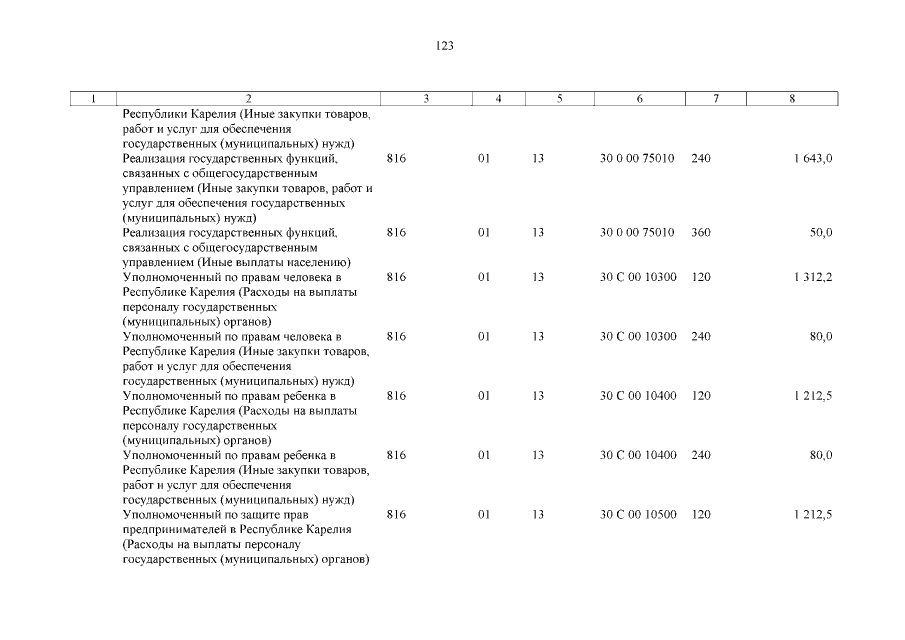 123

| 1 | 2 | 3 | 4 | 5 | 6 | 7 | 8 |
|---|---|---|---|---|---|---|---|
| | Республики Карелия (Иные закупки товаров, работ и услуг для обеспечения государственных (муниципальных) нужд) | | | | | | |
| | Реализация государственных функций, связанных с общегосударственным управлением (Иные закупки товаров, работ и услуг для обеспечения государственных (муниципальных) нужд) | 816 | 01 | 13 | 30 0 00 75010 | 240 | 1 643,0 |
| | Реализация государственных функций, связанных с общегосударственным управлением (Иные выплаты населению) | 816 | 01 | 13 | 30 0 00 75010 | 360 | 50,0 |
| | Уполномоченный по правам человека в Республике Карелия (Расходы на выплаты персоналу государственных (муниципальных) органов) | 816 | 01 | 13 | 30 С 00 10300 | 120 | 1 312,2 |
| | Уполномоченный по правам человека в Республике Карелия (Иные закупки товаров, работ и услуг для обеспечения государственных (муниципальных) нужд) | 816 | 01 | 13 | 30 С 00 10300 | 240 | 80,0 |
| | Уполномоченный по правам ребенка в Республике Карелия (Расходы на выплаты персоналу государственных (муниципальных) органов) | 816 | 01 | 13 | 30 С 00 10400 | 120 | 1 212,5 |
| | Уполномоченный по правам ребенка в Республике Карелия (Иные закупки товаров, работ и услуг для обеспечения государственных (муниципальных) нужд) | 816 | 01 | 13 | 30 С 00 10400 | 240 | 80,0 |
| | Уполномоченный по защите прав предпринимателей в Республике Карелия (Расходы на выплаты персоналу государственных (муниципальных) органов) | 816 | 01 | 13 | 30 С 00 10500 | 120 | 1 212,5 |